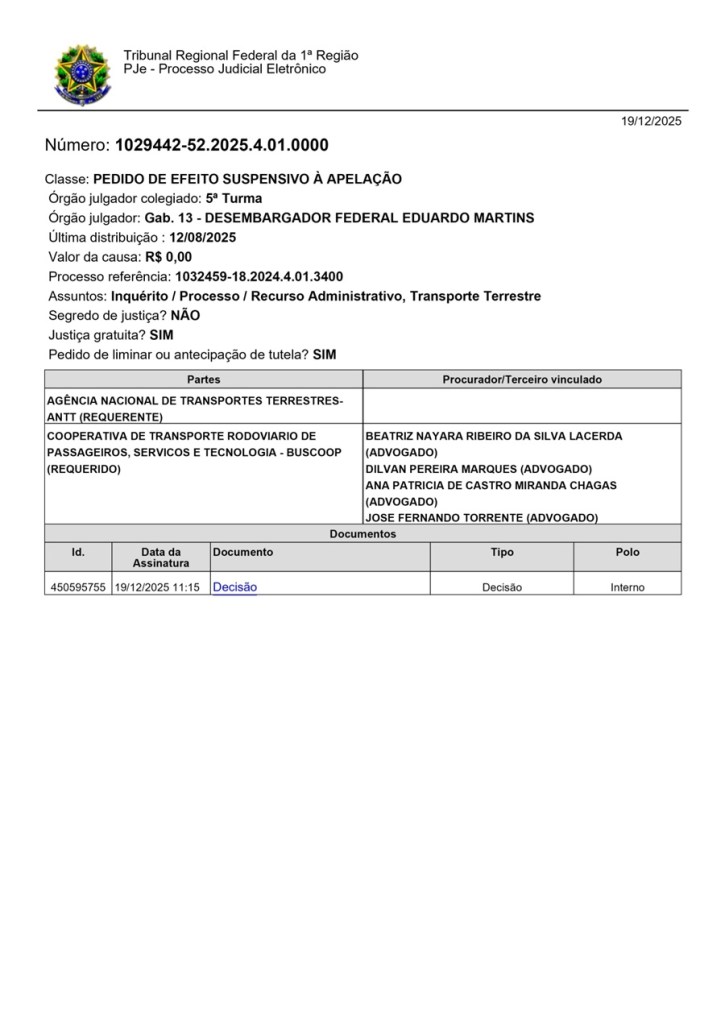 Tribunal Regional Federal da 1ª Região
PJe - Processo Judicial Eletrônico

19/12/2025

Número: 1029442-52.2025.4.01.0000

Classe: PEDIDO DE EFEITO SUSPENSIVO À APELAÇÃO
Órgão julgador colegiado: 5ª Turma
Órgão julgador: Gab. 13 - DESEMBARGADOR FEDERAL EDUARDO MARTINS
Última distribuição : 12/08/2025
Valor da causa: R$ 0,00
Processo referência: 1032459-18.2024.4.01.3400
Assuntos: Inquérito / Processo / Recurso Administrativo, Transporte Terrestre
Segredo de justiça? NÃO
Justiça gratuita? SIM
Pedido de liminar ou antecipação de tutela? SIM

| Partes | Procurador/Terceiro vinculado |
|---|---|
| AGÊNCIA NACIONAL DE TRANSPORTES TERRESTRES-ANTT (REQUERENTE) | |
| COOPERATIVA DE TRANSPORTE RODOVIARIO DE PASSAGEIROS, SERVICOS E TECNOLOGIA - BUSCOOP (REQUERIDO) | BEATRIZ NAYARA RIBEIRO DA SILVA LACERDA (ADVOGADO) DILVAN PEREIRA MARQUES (ADVOGADO) ANA PATRICIA DE CASTRO MIRANDA CHAGAS (ADVOGADO) JOSE FERNANDO TORRENTE (ADVOGADO) |

Documentos

| Id. | Data da Assinatura | Documento | Tipo | Polo |
|---|---|---|---|---|
| 450595755 | 19/12/2025 11:15 | Decisão | Decisão | Interno |